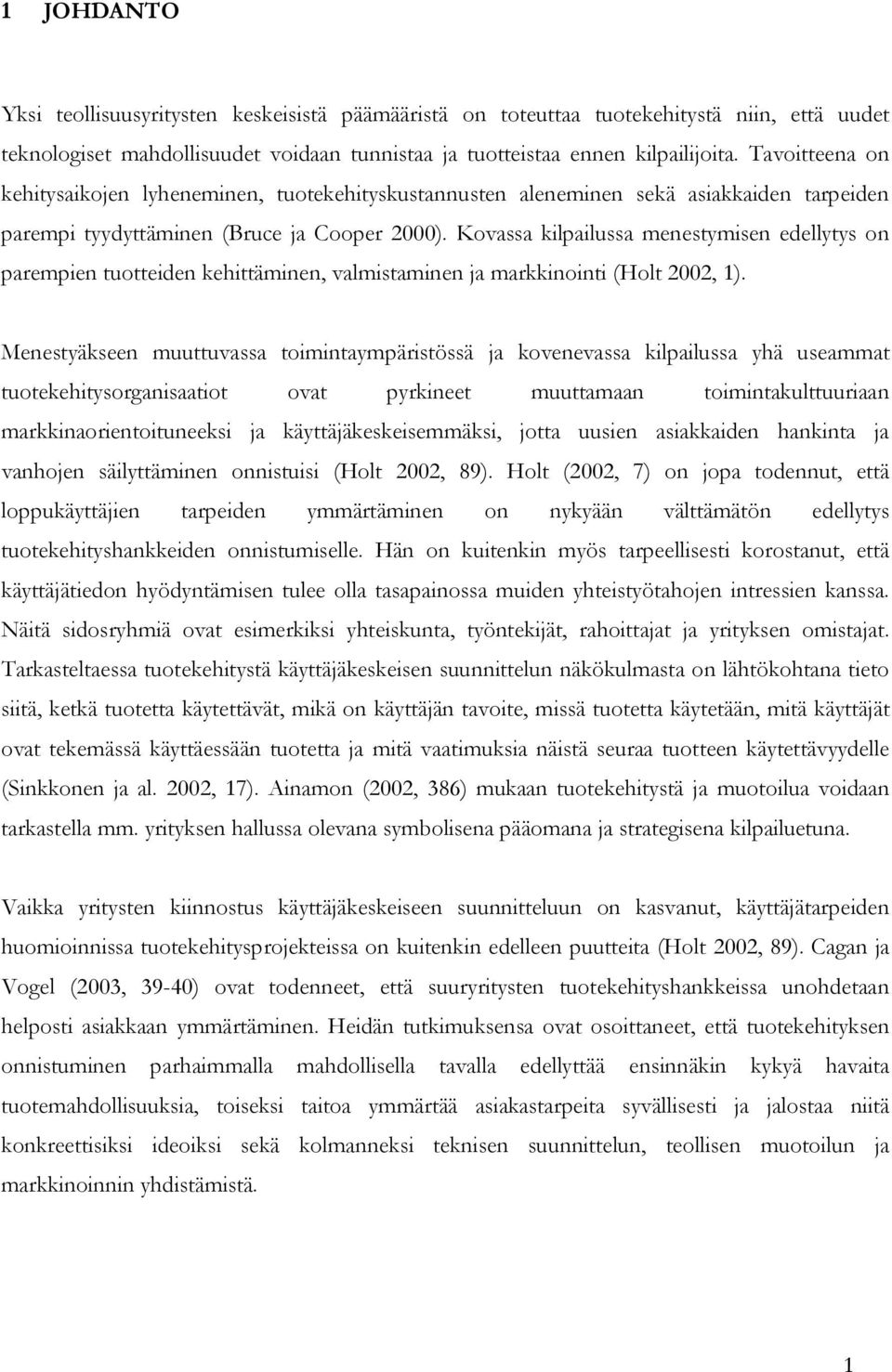 1 JOHDANTO

Yksi teollisuusyritysten keskeisistä päämääristä on toteuttaa tuotekehitystä niin, että uudet teknologiset mahdollisuudet voidaan tunnistaa ja tuotteistaa ennen kilpailijoita. Tavoitteena on kehitysaikojen lyheneminen, tuotekehityskustannusten aleneminen sekä asiakkaiden tarpeiden parempi tyydyttäminen (Bruce ja Cooper 2000). Kovassa kilpailussa menestymisen edellytys on parempien tuotteiden kehittäminen, valmistaminen ja markkinointi (Holt 2002, 1).

Menestyäkseen muuttuvassa toimintaympäristössä ja kovenevassa kilpailussa yhä useammat tuotekehitysorganisaatiot ovat pyrkineet muuttamaan toimintakulttuuriaan markkinaorientoituneeksi ja käyttäjäkeskeisemmäksi, jotta uusien asiakkaiden hankinta ja vanhojen säilyttäminen onnistuisi (Holt 2002, 89). Holt (2002, 7) on jopa todennut, että loppukäyttäjien tarpeiden ymmärtäminen on nykyään välttämätön edellytys tuotekehityshankkeiden onnistumiselle. Hän on kuitenkin myös tarpeellisesti korostanut, että käyttäjätiedon hyödyntämisen tulee olla tasapainossa muiden yhteistyötahojen intressien kanssa. Näitä sidosryhmiä ovat esimerkiksi yhteiskunta, työntekijät, rahoittajat ja yrityksen omistajat. Tarkasteltaessa tuotekehitystä käyttäjäkeskeisen suunnittelun näkökulmasta on lähtökohtana tieto siitä, ketkä tuotetta käytettävät, mikä on käyttäjän tavoite, missä tuotetta käytetään, mitä käyttäjät ovat tekemässä käyttäessään tuotetta ja mitä vaatimuksia näistä seuraa tuotteen käytettävyydelle (Sinkkonen ja al. 2002, 17). Ainamon (2002, 386) mukaan tuotekehitystä ja muotoilua voidaan tarkastella mm. yrityksen hallussa olevana symbolisena pääomana ja strategisena kilpailuetuna.

Vaikka yritysten kiinnostus käyttäjäkeskeiseen suunnitteluun on kasvanut, käyttäjätarpeiden huomioinnissa tuotekehitysprojekteissa on kuitenkin edelleen puutteita (Holt 2002, 89). Cagan ja Vogel (2003, 39-40) ovat todenneet, että suuryritysten tuotekehityshankkeissa unohdetaan helposti asiakkaan ymmärtäminen. Heidän tutkimuksensa ovat osoittaneet, että tuotekehityksen onnistuminen parhaimmalla mahdollisella tavalla edellyttää ensinnäkin kykyä havaita tuotemahdollisuuksia, toiseksi taitoa ymmärtää asiakastarpeita syvällisesti ja jalostaa niitä konkreettisiksi ideoiksi sekä kolmanneksi teknisen suunnittelun, teollisen muotoilun ja markkinoinnin yhdistämistä.

1